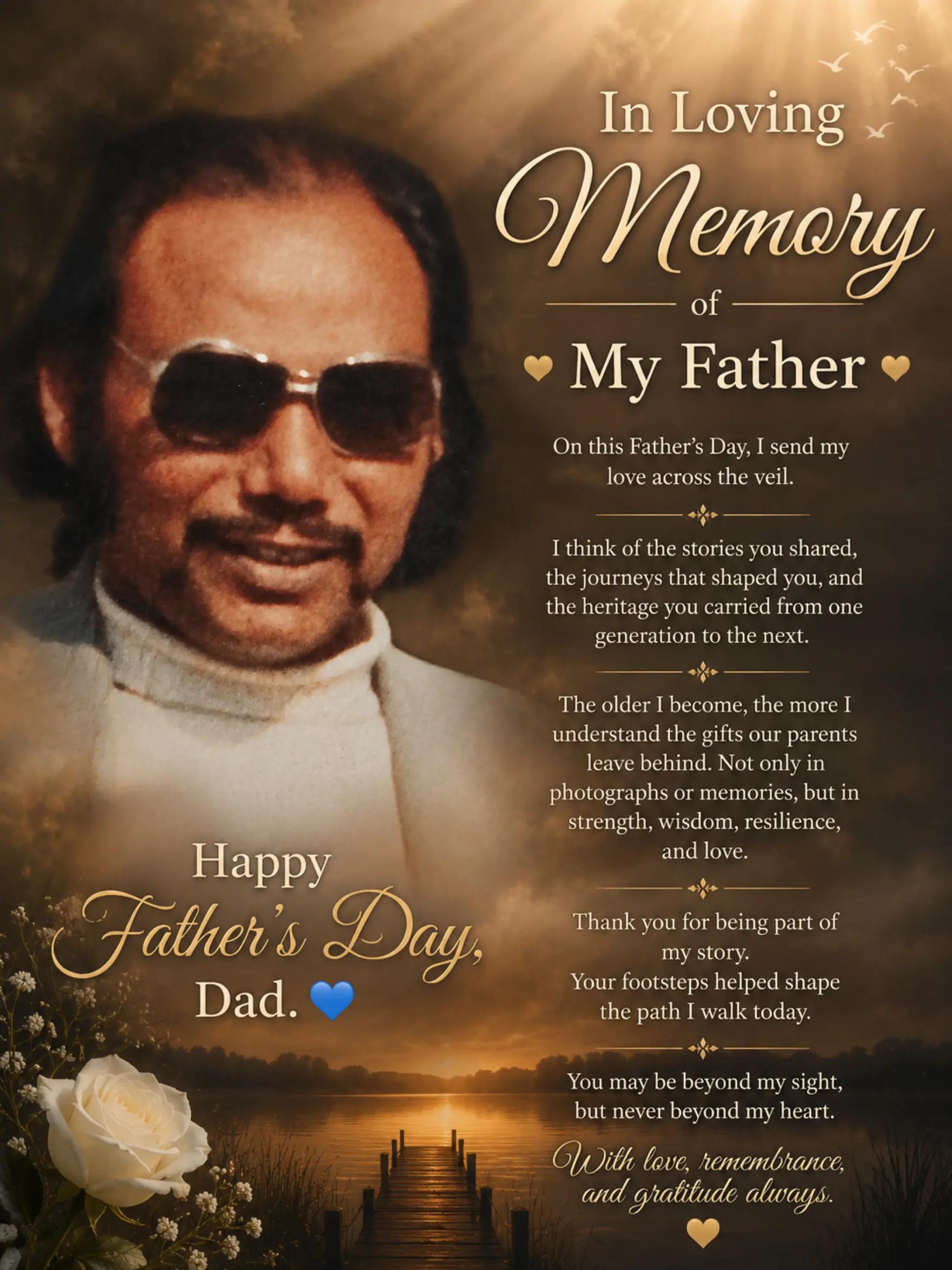 In Loving
Memory
of
My Father

On this Father's Day, I send my love across the veil.

I think of the stories you shared, the journeys that shaped you, and the heritage you carried from one generation to the next.

The older I become, the more I understand the gifts our parents leave behind. Not only in photographs or memories, but in strength, wisdom, resilience, and love.

Thank you for being part of my story.
Your footsteps helped shape the path I walk today.

You may be beyond my sight, but never beyond my heart.

With love, remembrance, and gratitude always.

Happy
Father's Day,
Dad.